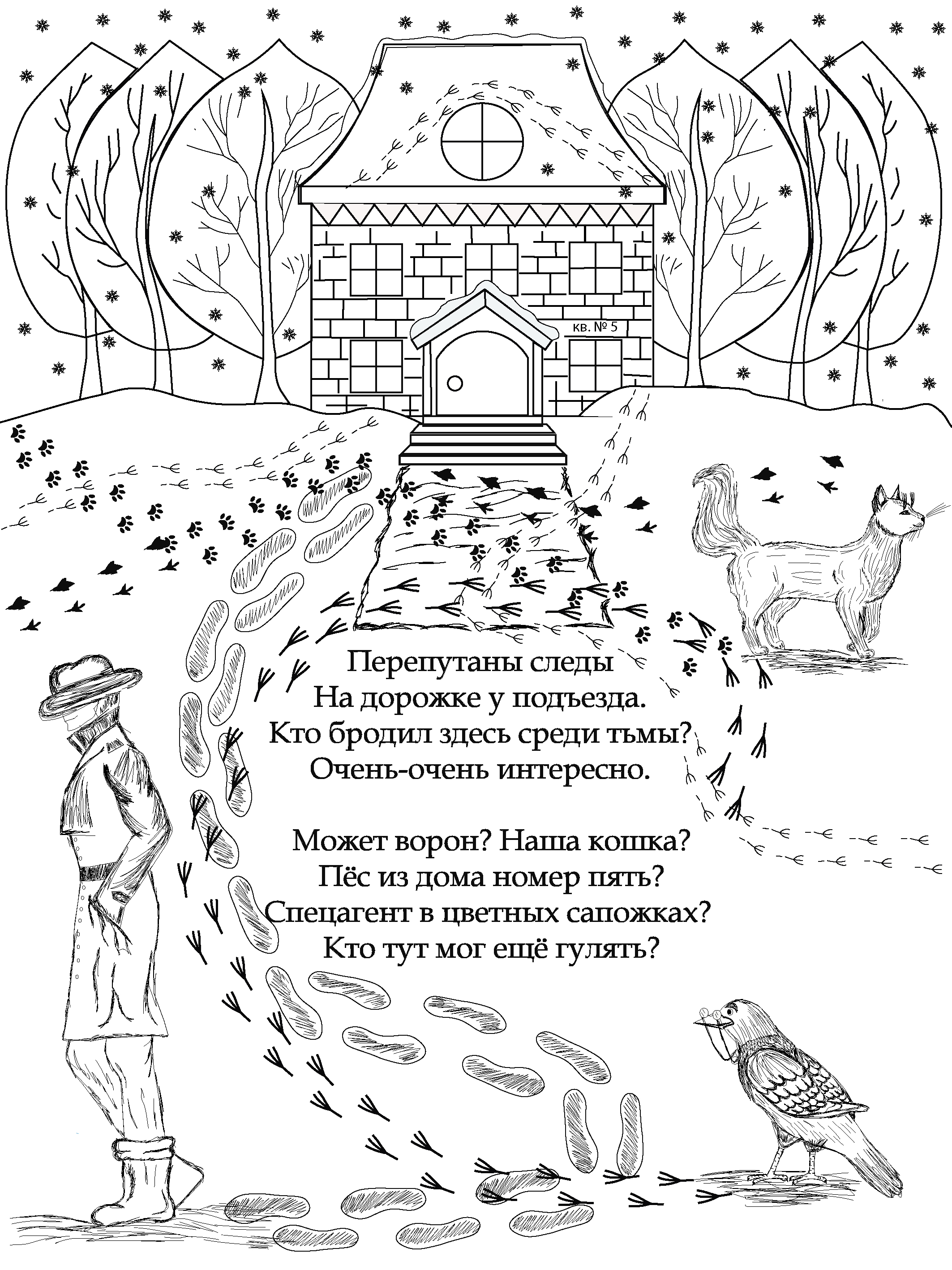 кв. № 5

Перепутаны следы
На дорожке у подъезда.
Кто бродил здесь среди тьмы?
Очень-очень интересно.

Может ворон? Наша кошка?
Пёс из дома номер пять?
Спецагент в цветных сапожках?
Кто тут мог ещё гулять?